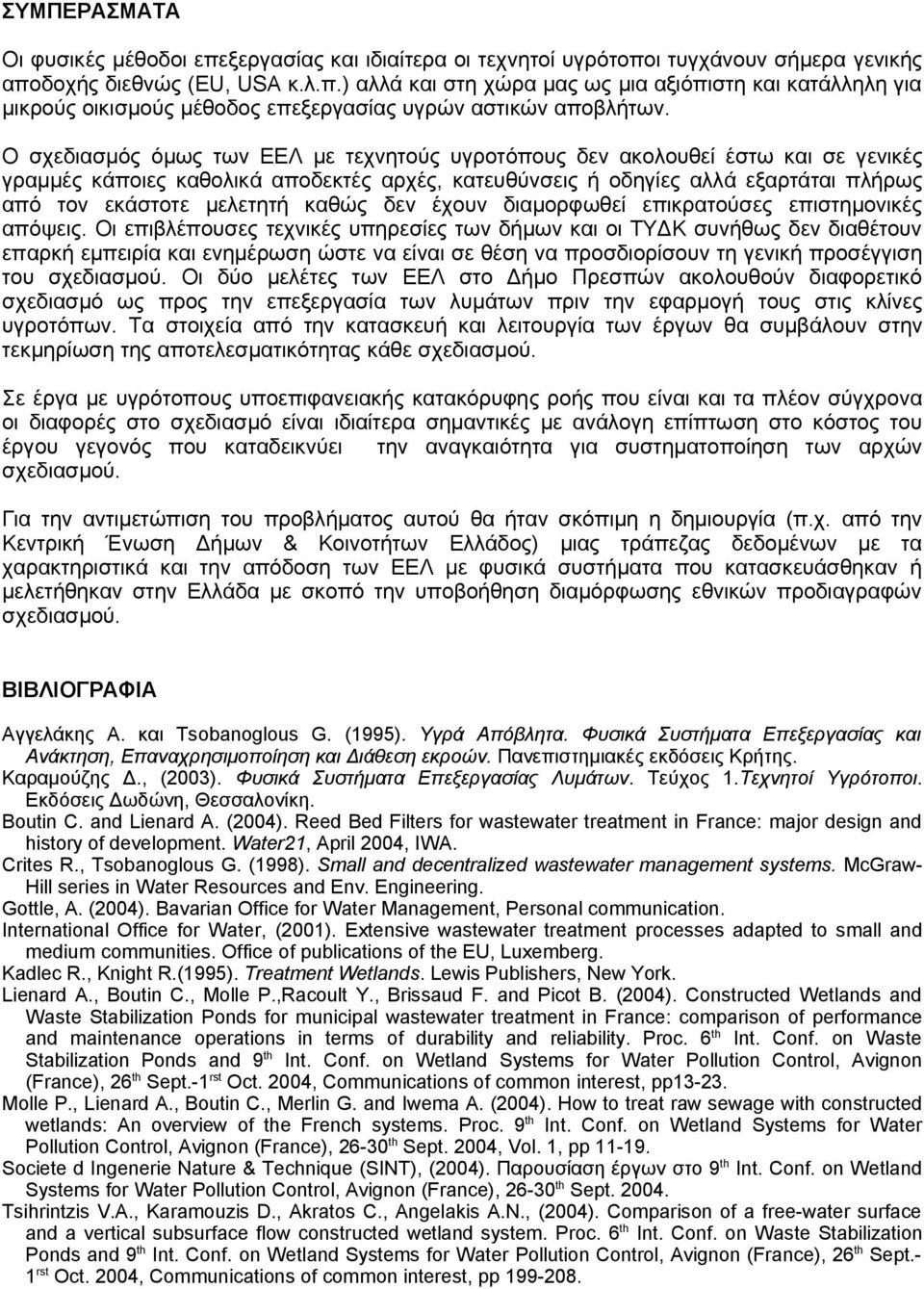 ΣΥΜΠΕΡΑΣΜΑΤΑ

Οι φυσικές μέθοδοι επεξεργασίας και ιδιαίτερα οι τεχνητοί υγρότοποι τυγχάνουν σήμερα γενικής αποδοχής διεθνώς (EU, USA κ.λ.π.) αλλά και στη χώρα μας ως μια αξιόπιστη και κατάλληλη για μικρούς οικισμούς μέθοδος επεξεργασίας υγρών αστικών αποβλήτων.

Ο σχεδιασμός όμως των ΕΕΛ με τεχνητούς υγροτόπους δεν ακολουθεί έστω και σε γενικές γραμμές κάποιες καθολικά αποδεκτές αρχές, κατευθύνσεις ή οδηγίες αλλά εξαρτάται πλήρως από τον εκάστοτε μελετητή καθώς δεν έχουν διαμορφωθεί επικρατούσες επιστημονικές απόψεις. Οι επιβλέπουσες τεχνικές υπηρεσίες των δήμων και οι ΤΥΔΚ συνήθως δεν διαθέτουν επαρκή εμπειρία και ενημέρωση ώστε να είναι σε θέση να προσδιορίσουν τη γενική προσέγγιση του σχεδιασμού. Οι δύο μελέτες των ΕΕΛ στο Δήμο Πρεσπών ακολουθούν διαφορετικό σχεδιασμό ως προς την επεξεργασία των λυμάτων πριν την εφαρμογή τους στις κλίνες υγροτόπων. Τα στοιχεία από την κατασκευή και λειτουργία των έργων θα συμβάλουν στην τεκμηρίωση της αποτελεσματικότητας κάθε σχεδιασμού.

Σε έργα με υγρότοπους υποεπιφανειακής κατακόρυφης ροής που είναι και τα πλέον σύγχρονα οι διαφορές στο σχεδιασμό είναι ιδιαίτερα σημαντικές με ανάλογη επίπτωση στο κόστος του έργου γεγονός που καταδεικνύει την αναγκαιότητα για συστηματοποίηση των αρχών σχεδιασμού.

Για την αντιμετώπιση του προβλήματος αυτού θα ήταν σκόπιμη η δημιουργία (π.χ. από την Κεντρική Ένωση Δήμων & Κοινοτήτων Ελλάδος) μιας τράπεζας δεδομένων με τα χαρακτηριστικά και την απόδοση των ΕΕΛ με φυσικά συστήματα που κατασκευάσθηκαν ή μελετήθηκαν στην Ελλάδα με σκοπό την υποβοήθηση διαμόρφωσης εθνικών προδιαγραφών σχεδιασμού.

ΒΙΒΛΙΟΓΡΑΦΙΑ

Αγγελάκης Α. και Tsobanoglous G. (1995). Υγρά Απόβλητα. Φυσικά Συστήματα Επεξεργασίας και Ανάκτηση, Επαναχρησιμοποίηση και Διάθεση εκροών. Πανεπιστημιακές εκδόσεις Κρήτης.
Καραμούζης Δ., (2003). Φυσικά Συστήματα Επεξεργασίας Λυμάτων. Τεύχος 1.Τεχνητοί Υγρότοποι. Εκδόσεις Δωδώνη, Θεσσαλονίκη.
Boutin C. and Lienard A. (2004). Reed Bed Filters for wastewater treatment in France: major design and history of development. Water21, April 2004, IWA.
Crites R., Tsobanoglous G. (1998). Small and decentralized wastewater management systems. McGraw-Hill series in Water Resources and Env. Engineering.
Gottle, A. (2004). Bavarian Office for Water Management, Personal communication.
International Office for Water, (2001). Extensive wastewater treatment processes adapted to small and medium communities. Office of publications of the EU, Luxemberg.
Kadlec R., Knight R.(1995). Treatment Wetlands. Lewis Publishers, New York.
Lienard A., Boutin C., Molle P.,Racoult Y., Brissaud F. and Picot B. (2004). Constructed Wetlands and Waste Stabilization Ponds for municipal wastewater treatment in France: comparison of performance and maintenance operations in terms of durability and reliability. Proc. 6$^{th}$ Int. Conf. on Waste Stabilization Ponds and 9$^{th}$ Int. Conf. on Wetland Systems for Water Pollution Control, Avignon (France), 26$^{th}$ Sept.-1$^{rst}$ Oct. 2004, Communications of common interest, pp13-23.
Molle P., Lienard A., Boutin C., Merlin G. and Iwema A. (2004). How to treat raw sewage with constructed wetlands: An overview of the French systems. Proc. 9$^{th}$ Int. Conf. on Wetland Systems for Water Pollution Control, Avignon (France), 26-30$^{th}$ Sept. 2004, Vol. 1, pp 11-19.
Societe d Ingenerie Nature & Technique (SINT), (2004). Παρουσίαση έργων στο 9$^{th}$ Int. Conf. on Wetland Systems for Water Pollution Control, Avignon (France), 26-30$^{th}$ Sept. 2004.
Tsihrintzis V.A., Karamouzis D., Akratos C., Angelakis A.N., (2004). Comparison of a free-water surface and a vertical subsurface flow constructed wetland system. Proc. 6$^{th}$ Int. Conf. on Waste Stabilization Ponds and 9$^{th}$ Int. Conf. on Wetland Systems for Water Pollution Control, Avignon (France), 26$^{th}$ Sept.-1$^{rst}$ Oct. 2004, Communications of common interest, pp 199-208.